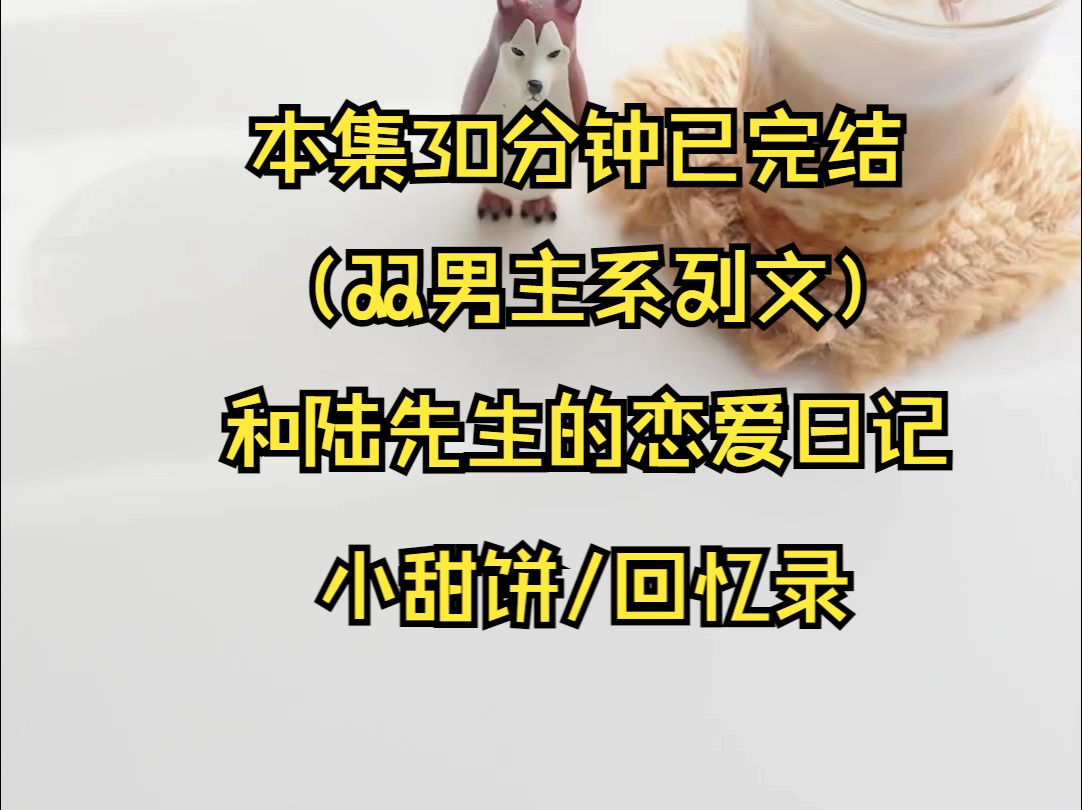 本集30分钟已完结

（双男主系列文）

和陆先生的恋爱日记

小甜饼/回忆录